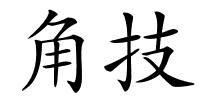 角技